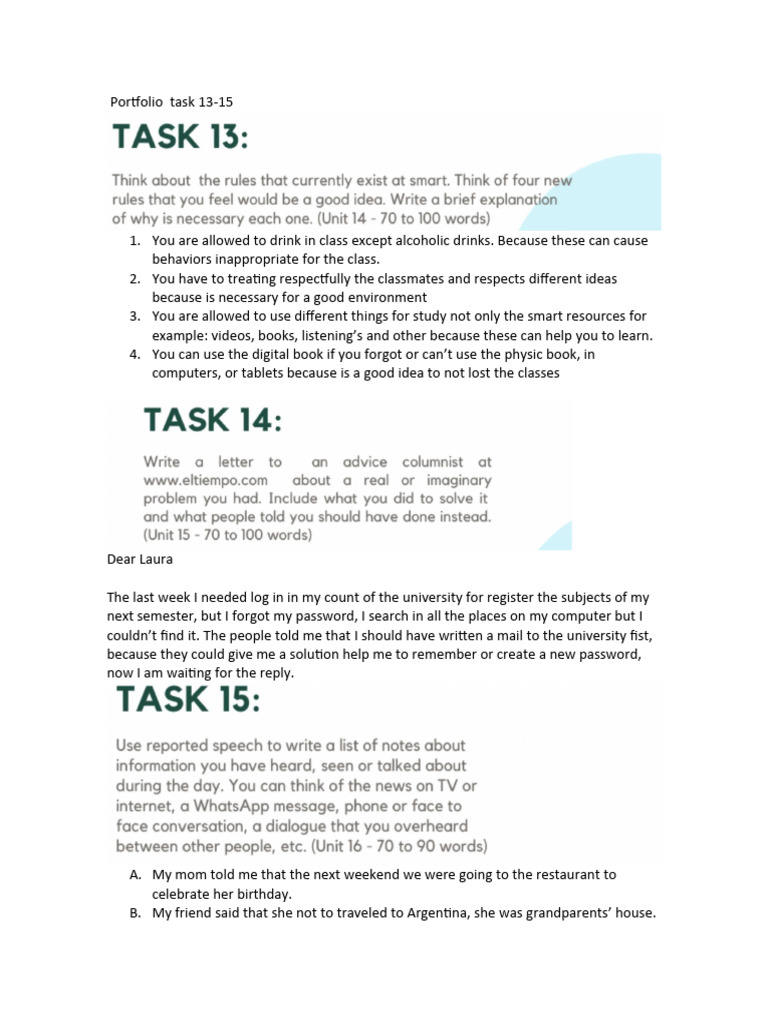 Portfolio task 13-15

TASK 13:

Think about the rules that currently exist at smart. Think of four new rules that you feel would be a good idea. Write a brief explanation of why is necessary each one. (Unit 14 - 70 to 100 words)

1. You are allowed to drink in class except alcoholic drinks. Because these can cause behaviors inappropriate for the class.
2. You have to treating respectfully the classmates and respects different ideas because is necessary for a good environment
3. You are allowed to use different things for study not only the smart resources for example: videos, books, listening's and other because these can help you to learn.
4. You can use the digital book if you forgot or can't use the physic book, in computers, or tablets because is a good idea to not lost the classes

TASK 14:

Write a letter to an advice columnist at www.eltiempo.com about a real or imaginary problem you had. Include what you did to solve it and what people told you should have done instead. (Unit 15 - 70 to 100 words)

Dear Laura

The last week I needed log in in my count of the university for register the subjects of my next semester, but I forgot my password, I search in all the places on my computer but I couldn't find it. The people told me that I should have written a mail to the university fist, because they could give me a solution help me to remember or create a new password, now I am waiting for the reply.

TASK 15:

Use reported speech to write a list of notes about information you have heard, seen or talked about during the day. You can think of the news on TV or internet, a WhatsApp message, phone or face to face conversation, a dialogue that you overheard between other people, etc. (Unit 16 - 70 to 90 words)

A. My mom told me that the next weekend we were going to the restaurant to celebrate her birthday.
B. My friend said that she not to traveled to Argentina, she was grandparents' house.